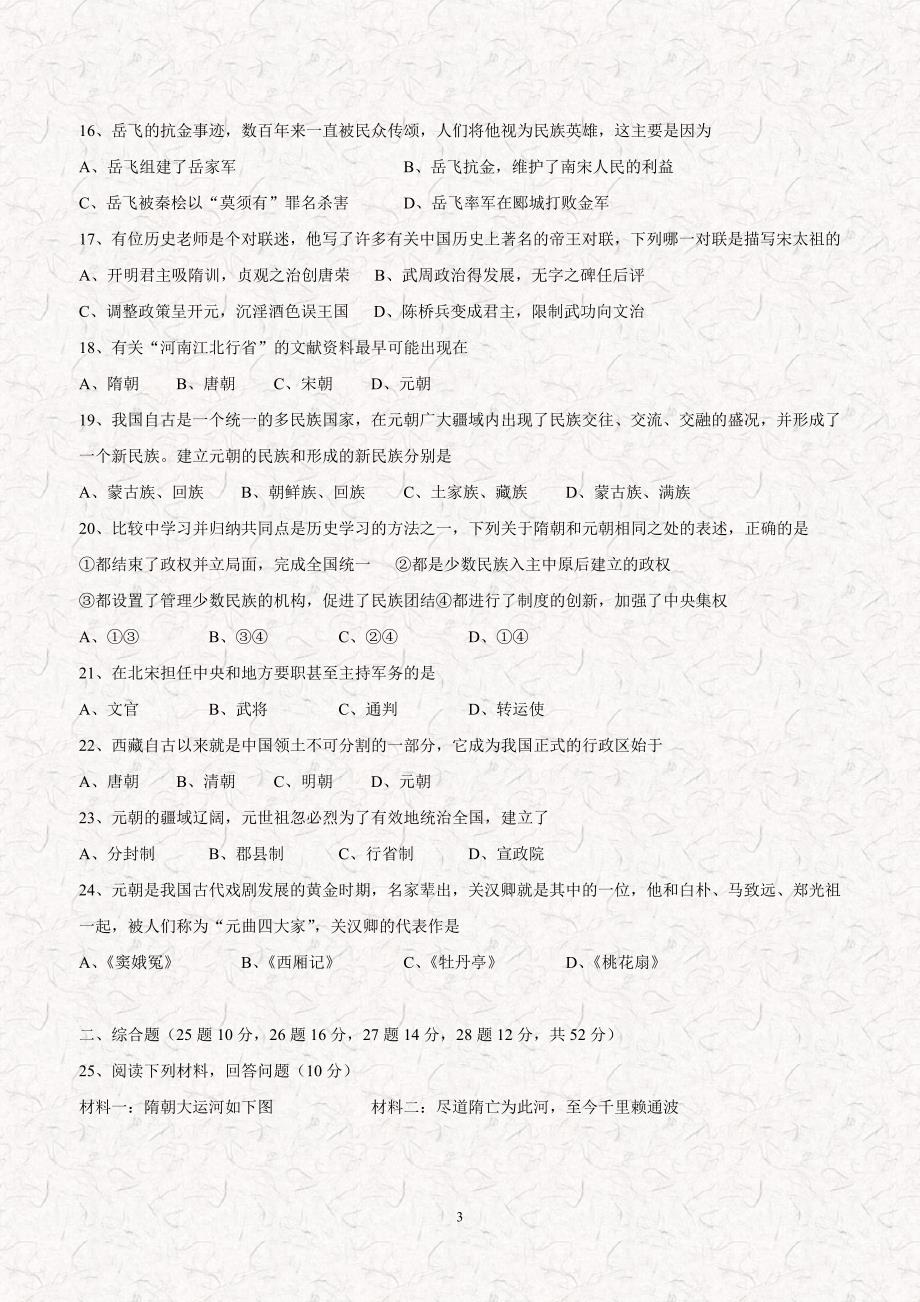 16、岳飞的抗金事迹，数百年来一直被民众传颂，人们将他视为民族英雄，这主要是因为

A、岳飞组建了岳家军　　B、岳飞抗金，维护了南宋人民的利益

C、岳飞被秦桧以“莫须有”罪名杀害　　D、岳飞率军在郾城打败金军

17、有位历史老师是个对联迷，他写了许多有关中国历史上著名的帝王对联，下列哪一对联是描写宋太祖的

A、开明君主吸隋训，贞观之治创唐荣　B、武周政治得发展，无字之碑任后评

C、调整政策呈开元，沉淫酒色误王国　D、陈桥兵变成君主，限制武功向文治

18、有关“河南江北行省”的文献资料最早可能出现在

A、隋朝　B、唐朝　C、宋朝　D、元朝

19、我国自古是一个统一的多民族国家，在元朝广大疆域内出现了民族交往、交流、交融的盛况，并形成了一个新民族。建立元朝的民族和形成的新民族分别是

A、蒙古族、回族　B、朝鲜族、回族　C、土家族、藏族　D、蒙古族、满族

20、比较中学习并归纳共同点是历史学习的方法之一，下列关于隋朝和元朝相同之处的表述，正确的是

①都结束了政权并立局面，完成全国统一　②都是少数民族入主中原后建立的政权

③都设置了管理少数民族的机构，促进了民族团结④都进行了制度的创新，加强了中央集权

A、①③　B、③④　C、②④　D、①④

21、在北宋担任中央和地方要职甚至主持军务的是

A、文官　B、武将　C、通判　D、转运使

22、西藏自古以来就是中国领土不可分割的一部分，它成为我国正式的行政区始于

A、唐朝　B、清朝　C、明朝　D、元朝

23、元朝的疆域辽阔，元世祖忽必烈为了有效地统治全国，建立了

A、分封制　B、郡县制　C、行省制　D、宣政院

24、元朝是我国古代戏剧发展的黄金时期，名家辈出，关汉卿就是其中的一位，他和白朴、马致远、郑光祖一起，被人们称为“元曲四大家”，关汉卿的代表作是

A、《窦娥冤》　B、《西厢记》　C、《牡丹亭》　D、《桃花扇》

二、综合题（25 题 10 分，26 题 16 分，27 题 14 分，28 题 12 分，共 52 分）

25、阅读下列材料，回答问题（10 分）

材料一：隋朝大运河如下图　　材料二：尽道隋亡为此河，至今千里赖通波

3